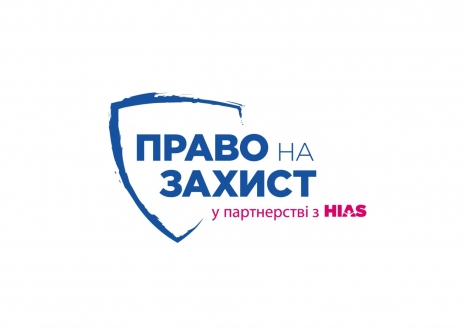 ПРАВО НА ЗАХИСТ
у партнерстві з HIAS